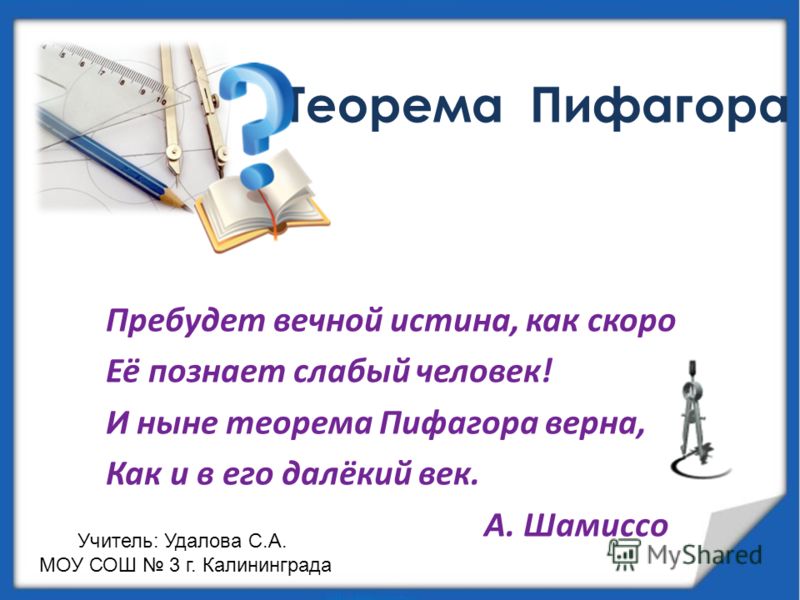 Теорема Пифагора

Пребудет вечной истина, как скоро
Её познает слабый человек!
И ныне теорема Пифагора верна,
Как и в его далёкий век.

А. Шамиссо

Учитель: Удалова С.А.
МОУ СОШ № 3 г. Калининграда

MyShared